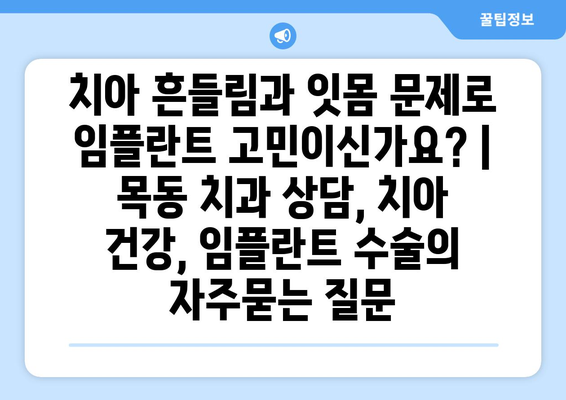 꿀팁정보

치아 흔들림과 잇몸 문제로 임플란트 고민이신가요? | 목동 치과 상담, 치아 건강, 임플란트 수술의 자주묻는 질문